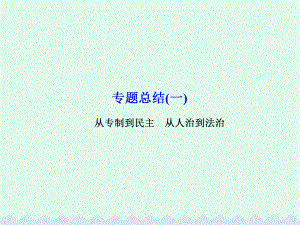 专题总结(一)

从专制到民主　从人治到法治